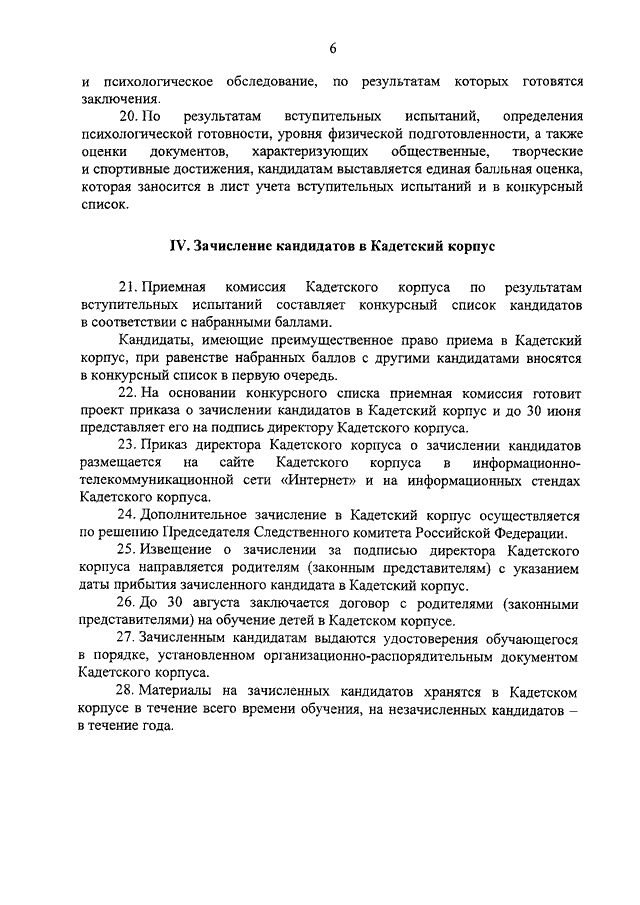 6

и психологическое обследование, по результатам которых готовятся заключения.

20. По результатам вступительных испытаний, определения психологической готовности, уровня физической подготовленности, а также оценки документов, характеризующих общественные, творческие и спортивные достижения, кандидатам выставляется единая балльная оценка, которая заносится в лист учета вступительных испытаний и в конкурсный список.

IV. Зачисление кандидатов в Кадетский корпус

21. Приемная комиссия Кадетского корпуса по результатам вступительных испытаний составляет конкурсный список кандидатов в соответствии с набранными баллами.

Кандидаты, имеющие преимущественное право приема в Кадетский корпус, при равенстве набранных баллов с другими кандидатами вносятся в конкурсный список в первую очередь.

22. На основании конкурсного списка приемная комиссия готовит проект приказа о зачислении кандидатов в Кадетский корпус и до 30 июня представляет его на подпись директору Кадетского корпуса.

23. Приказ директора Кадетского корпуса о зачислении кандидатов размещается на сайте Кадетского корпуса в информационно-телекоммуникационной сети «Интернет» и на информационных стендах Кадетского корпуса.

24. Дополнительное зачисление в Кадетский корпус осуществляется по решению Председателя Следственного комитета Российской Федерации.

25. Извещение о зачислении за подписью директора Кадетского корпуса направляется родителям (законным представителям) с указанием даты прибытия зачисленного кандидата в Кадетский корпус.

26. До 30 августа заключается договор с родителями (законными представителями) на обучение детей в Кадетском корпусе.

27. Зачисленным кандидатам выдаются удостоверения обучающегося в порядке, установленном организационно-распорядительным документом Кадетского корпуса.

28. Материалы на зачисленных кандидатов хранятся в Кадетском корпусе в течение всего времени обучения, на незачисленных кандидатов – в течение года.